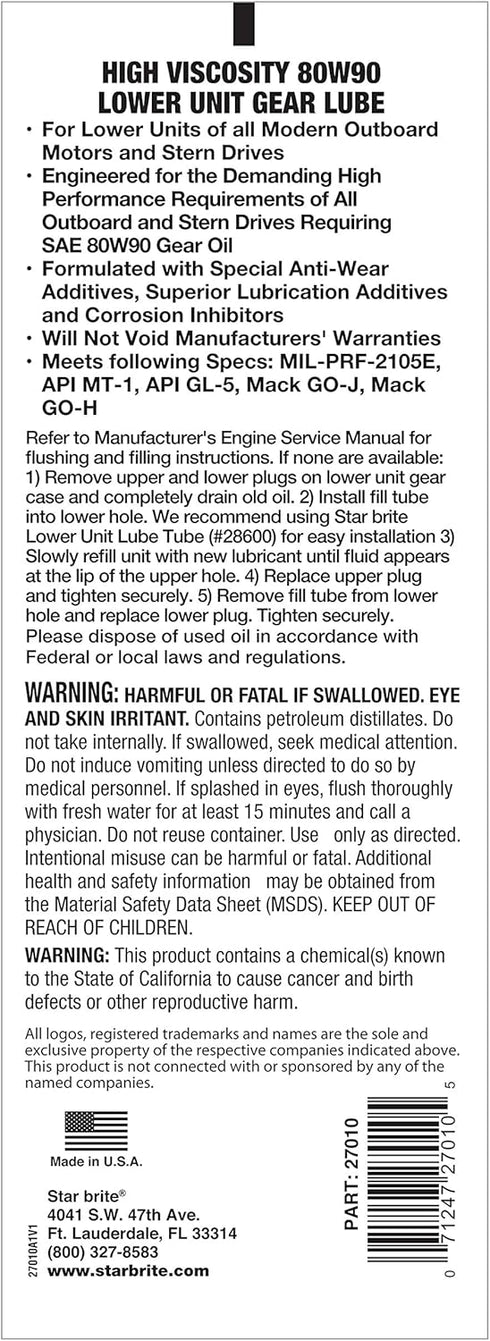 HIGH VISCOSITY 80W90
LOWER UNIT GEAR LUBE

• For Lower Units of all Modern Outboard Motors and Stern Drives
• Engineered for the Demanding High Performance Requirements of All Outboard and Stern Drives Requiring SAE 80W90 Gear Oil
• Formulated with Special Anti-Wear Additives, Superior Lubrication Additives and Corrosion Inhibitors
• Will Not Void Manufacturers' Warranties
• Meets following Specs: MIL-PRF-2105E, API MT-1, API GL-5, Mack GO-J, Mack GO-H

Refer to Manufacturer's Engine Service Manual for flushing and filling instructions. If none are available: 1) Remove upper and lower plugs on lower unit gear case and completely drain old oil. 2) Install fill tube into lower hole. We recommend using Star brite Lower Unit Lube Tube (#28600) for easy installation 3) Slowly refill unit with new lubricant until fluid appears at the lip of the upper hole. 4) Replace upper plug and tighten securely. 5) Remove fill tube from lower hole and replace lower plug. Tighten securely. Please dispose of used oil in accordance with Federal or local laws and regulations.

WARNING: HARMFUL OR FATAL IF SWALLOWED. EYE AND SKIN IRRITANT. Contains petroleum distillates. Do not take internally. If swallowed, seek medical attention. Do not induce vomiting unless directed to do so by medical personnel. If splashed in eyes, flush thoroughly with fresh water for at least 15 minutes and call a physician. Do not reuse container. Use only as directed. Intentional misuse can be harmful or fatal. Additional health and safety information may be obtained from the Material Safety Data Sheet (MSDS). KEEP OUT OF REACH OF CHILDREN.

WARNING: This product contains a chemical(s) known to the State of California to cause cancer and birth defects or other reproductive harm.

All logos, registered trademarks and names are the sole and exclusive property of the respective companies indicated above. This product is not connected with or sponsored by any of the named companies.

Made in U.S.A.

Star brite®
4041 S.W. 47th Ave.
Ft. Lauderdale, FL 33314
(800) 327-8583
www.starbrite.com

27010A1V1

PART: 27010

0 71247 27010 5